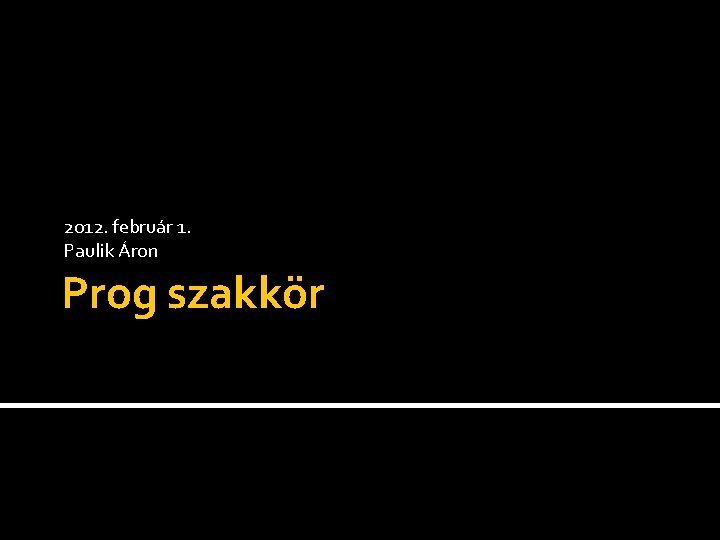 2012. február 1.
Paulik Áron

Prog szakkör